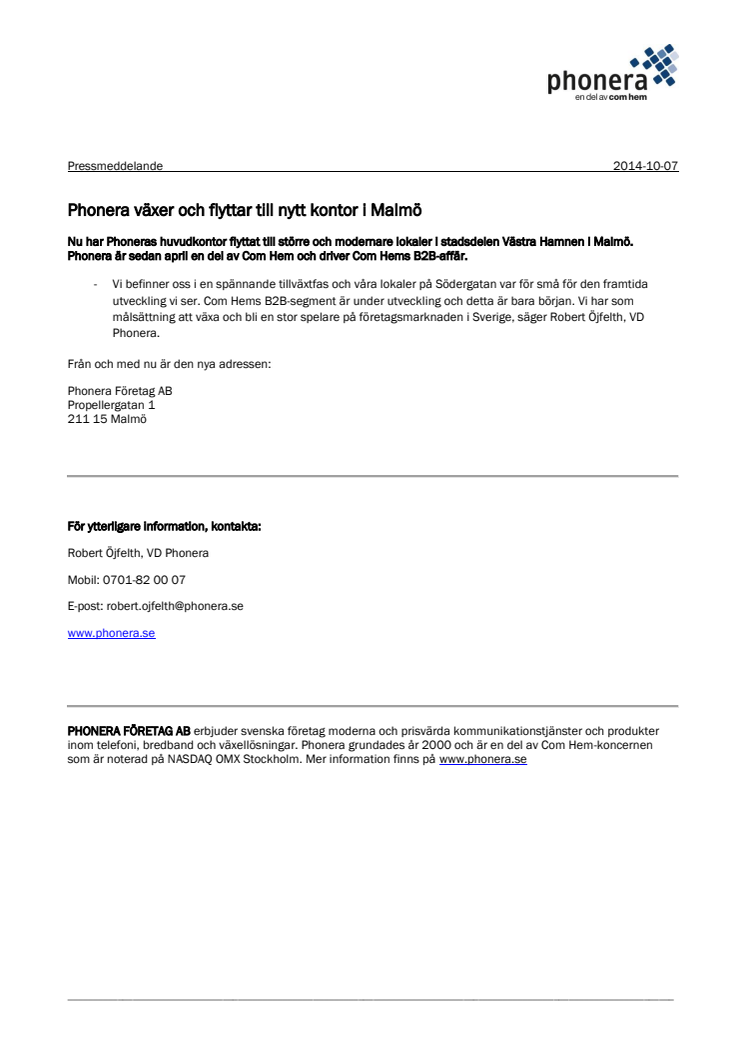 phonera
en del av com hem

Pressmeddelande 2014-10-07

Phonera växer och flyttar till nytt kontor i Malmö

Nu har Phoneras huvudkontor flyttat till större och modernare lokaler i stadsdelen Västra Hamnen i Malmö. Phonera är sedan april en del av Com Hem och driver Com Hems B2B-affär.

- Vi befinner oss i en spännande tillväxtfas och våra lokaler på Södergatan var för små för den framtida utveckling vi ser. Com Hems B2B-segment är under utveckling och detta är bara början. Vi har som målsättning att växa och bli en stor spelare på företagsmarknaden i Sverige, säger Robert Öjfelth, VD Phonera.

Från och med nu är den nya adressen:

Phonera Företag AB
Propellergatan 1
211 15 Malmö

För ytterligare information, kontakta:

Robert Öjfelth, VD Phonera

Mobil: 0701-82 00 07

E-post: robert.ojfelth@phonera.se

www.phonera.se

PHONERA FÖRETAG AB erbjuder svenska företag moderna och prisvärda kommunikationstjänster och produkter inom telefoni, bredband och växellösningar. Phonera grundades år 2000 och är en del av Com Hem-koncernen som är noterad på NASDAQ OMX Stockholm. Mer information finns på www.phonera.se